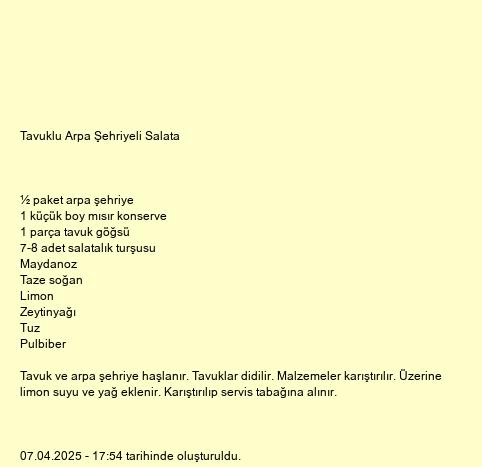 Tavuklu Arpa Şehriyeli Salata

½ paket arpa şehriye
1 küçük boy mısır konserve
1 parça tavuk göğsü
7-8 adet salatalık turşusu
Maydanoz
Taze soğan
Limon
Zeytinyağı
Tuz
Pulbiber

Tavuk ve arpa şehriye haşlanır. Tavuklar didilir. Malzemeler karıştırılır. Üzerine limon suyu ve yağ eklenir. Karıştırılıp servis tabağına alınır.

07.04.2025 - 17:54 tarihinde oluşturuldu.